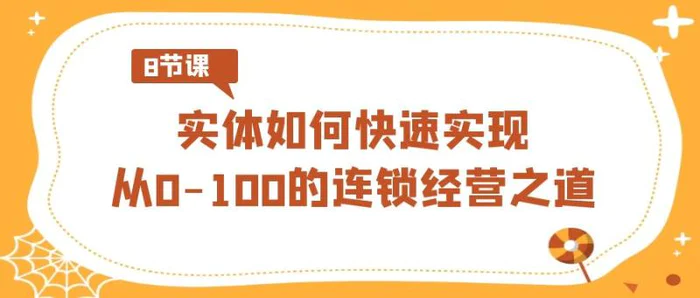 8节课

实体如何快速实现
从0-100的连锁经营之道